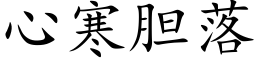 心寒胆落